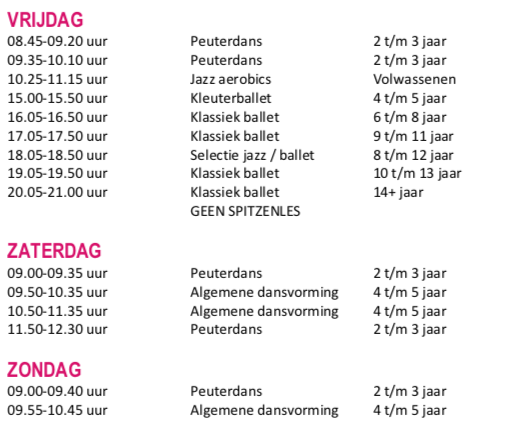 VRIJDAG

| | | |
|---|---|---|
| 08.45-09.20 uur | Peuterdans | 2 t/m 3 jaar |
| 09.35-10.10 uur | Peuterdans | 2 t/m 3 jaar |
| 10.25-11.15 uur | Jazz aerobics | Volwassenen |
| 15.00-15.50 uur | Kleuterballet | 4 t/m 5 jaar |
| 16.05-16.50 uur | Klassiek ballet | 6 t/m 8 jaar |
| 17.05-17.50 uur | Klassiek ballet | 9 t/m 11 jaar |
| 18.05-18.50 uur | Selectie jazz / ballet | 8 t/m 12 jaar |
| 19.05-19.50 uur | Klassiek ballet | 10 t/m 13 jaar |
| 20.05-21.00 uur | Klassiek ballet | 14+ jaar |
| | GEEN SPITZENLES | |

ZATERDAG

| | | |
|---|---|---|
| 09.00-09.35 uur | Peuterdans | 2 t/m 3 jaar |
| 09.50-10.35 uur | Algemene dansvorming | 4 t/m 5 jaar |
| 10.50-11.35 uur | Algemene dansvorming | 4 t/m 5 jaar |
| 11.50-12.30 uur | Peuterdans | 2 t/m 3 jaar |

ZONDAG

| | | |
|---|---|---|
| 09.00-09.40 uur | Peuterdans | 2 t/m 3 jaar |
| 09.55-10.45 uur | Algemene dansvorming | 4 t/m 5 jaar |